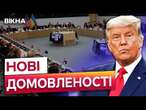 ВІКНА

НОВІ
ДОМОВЛЕНОСТІ